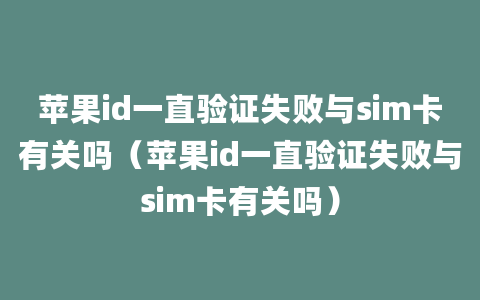 苹果id一直验证失败与sim卡有关吗（苹果id一直验证失败与sim卡有关吗）